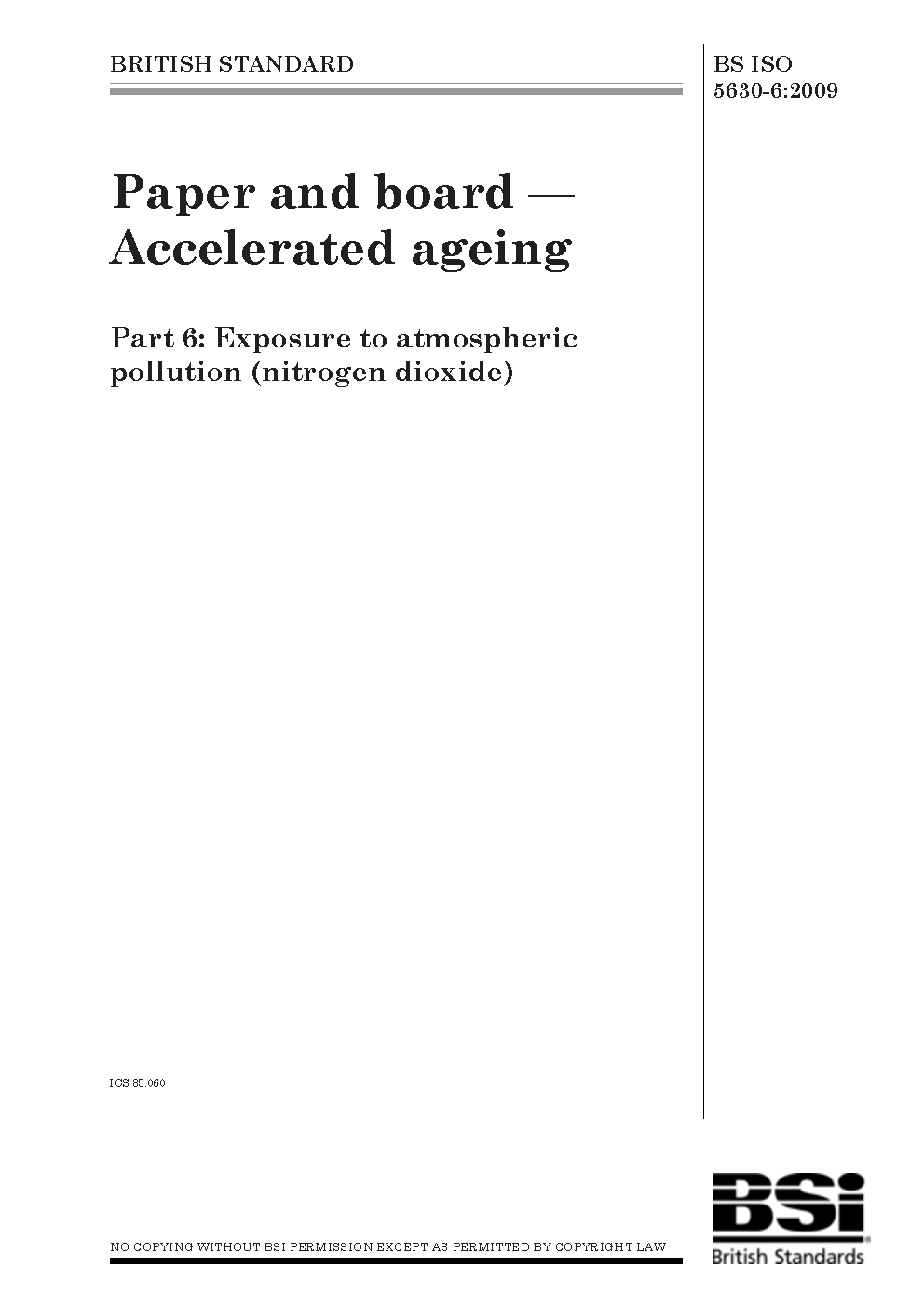 BRITISH STANDARD

BS ISO
5630-6:2009

Paper and board —
Accelerated ageing

Part 6: Exposure to atmospheric pollution (nitrogen dioxide)

ICS 85.060

NO COPYING WITHOUT BSI PERMISSION EXCEPT AS PERMITTED BY COPYRIGHT LAW

BSi
British Standards